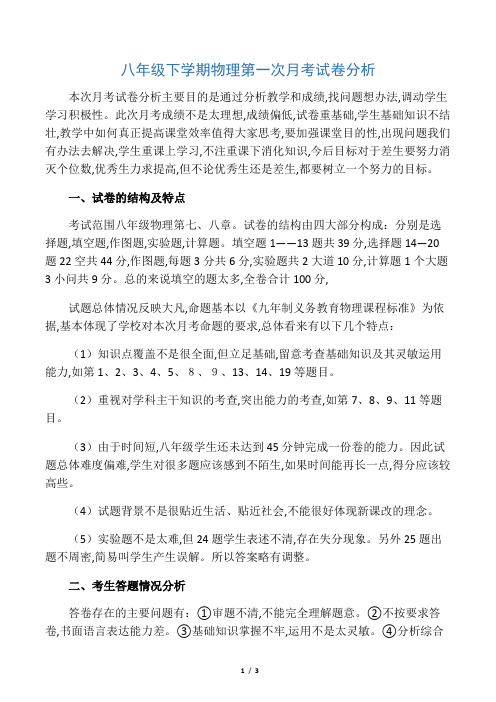 八年级下学期物理第一次月考试卷分析

本次月考试卷分析主要目的是通过分析教学和成绩,找问题想办法,调动学生学习积极性。此次月考成绩不是太理想,成绩偏低,试卷重基础,学生基础知识不结壮,教学中如何真正提高课堂效率值得大家思考,要加强课堂目的性,出现问题我们有办法去解决,学生重课上学习,不注重课下消化知识,今后目标对于差生要努力消灭个位数,优秀生力求提高,但不论优秀生还是差生,都要树立一个努力的目标。

一、试卷的结构及特点

考试范围八年级物理第七、八章。试卷的结构由四大部分构成:分别是选择题,填空题,作图题,实验题,计算题。填空题 1——13 题共 39 分,选择题 14—20 题 22 空共 44 分,作图题,每题 3 分共 6 分,实验题共 2 大道 10 分,计算题 1 个大题 3 小问共 9 分。总的来说填空的题太多,全卷合计 100 分,

试题总体情况反映大凡,命题基本以《九年制义务教育物理课程标准》为依据,基本体现了学校对本次月考命题的要求,总体看来有以下几个特点:

(1)知识点覆盖不是很全面,但立足基础,留意考查基础知识及其灵敏运用能力,如第 1、2、3、4、5、8、9、13、14、19 等题目。

(2)重视对学科主干知识的考查,突出能力的考查,如第 7、8、9、11 等题目。

(3)由于时间短,八年级学生还未达到 45 分钟完成一份卷的能力。因此试题总体难度偏难,学生对很多题应该感到不陌生,如果时间能再长一点,得分应该较高些。

(4)试题背景不是很贴近生活、贴近社会,不能很好体现新课改的理念。

(5)实验题不是太难,但 24 题学生表述不清,存在失分现象。另外 25 题出题不周密,简易叫学生产生误解。所以答案略有调整。

二、考生答题情况分析

答卷存在的主要问题有:①审题不清,不能完全理解题意。②不按要求答卷,书面语言表达能力差。③基础知识掌握不牢,运用不是太灵敏。④分析综合

1 / 3